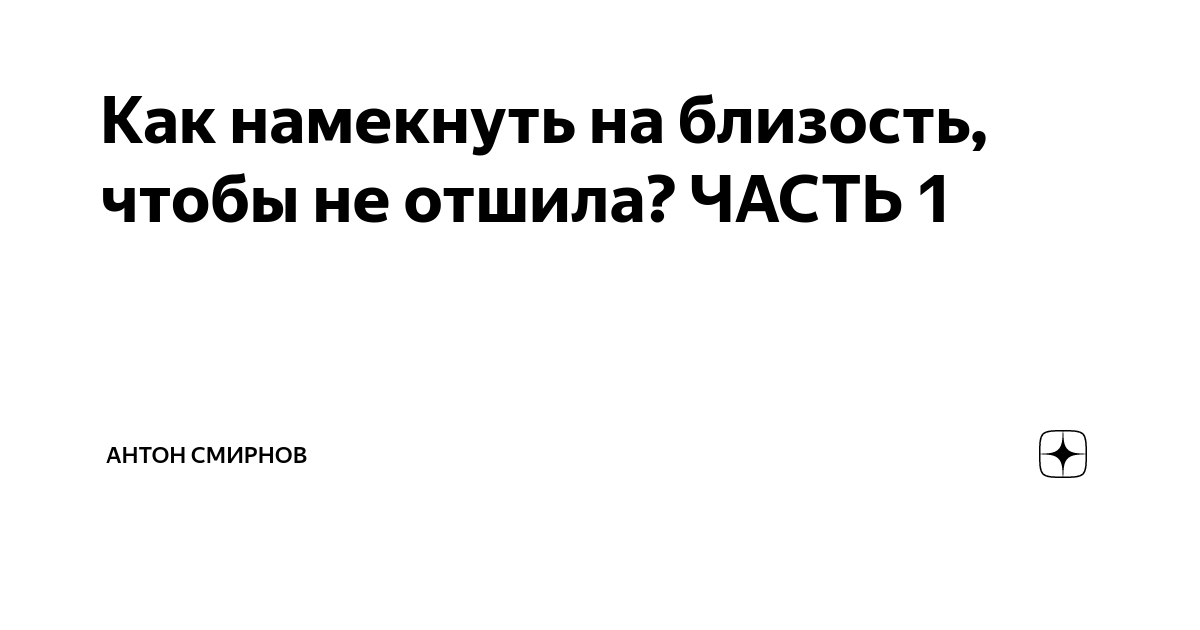 Как намекнуть на близость, чтобы не отшила? ЧАСТЬ 1

АНТОН СМИРНОВ